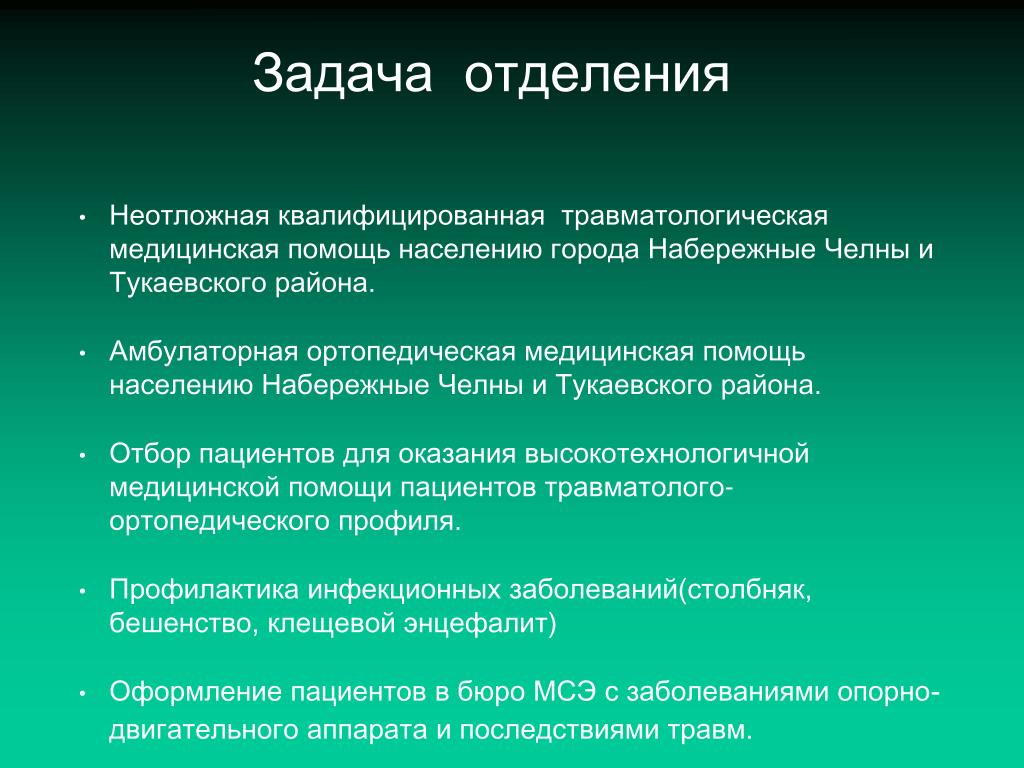 Задача отделения

• Неотложная квалифицированная травматологическая медицинская помощь населению города Набережные Челны и Тукаевского района.

• Амбулаторная ортопедическая медицинская помощь населению Набережные Челны и Тукаевского района.

• Отбор пациентов для оказания высокотехнологичной медицинской помощи пациентов травматолого-ортопедического профиля.

• Профилактика инфекционных заболеваний(столбняк, бешенство, клещевой энцефалит)

• Оформление пациентов в бюро МСЭ с заболеваниями опорно-двигательного аппарата и последствиями травм.